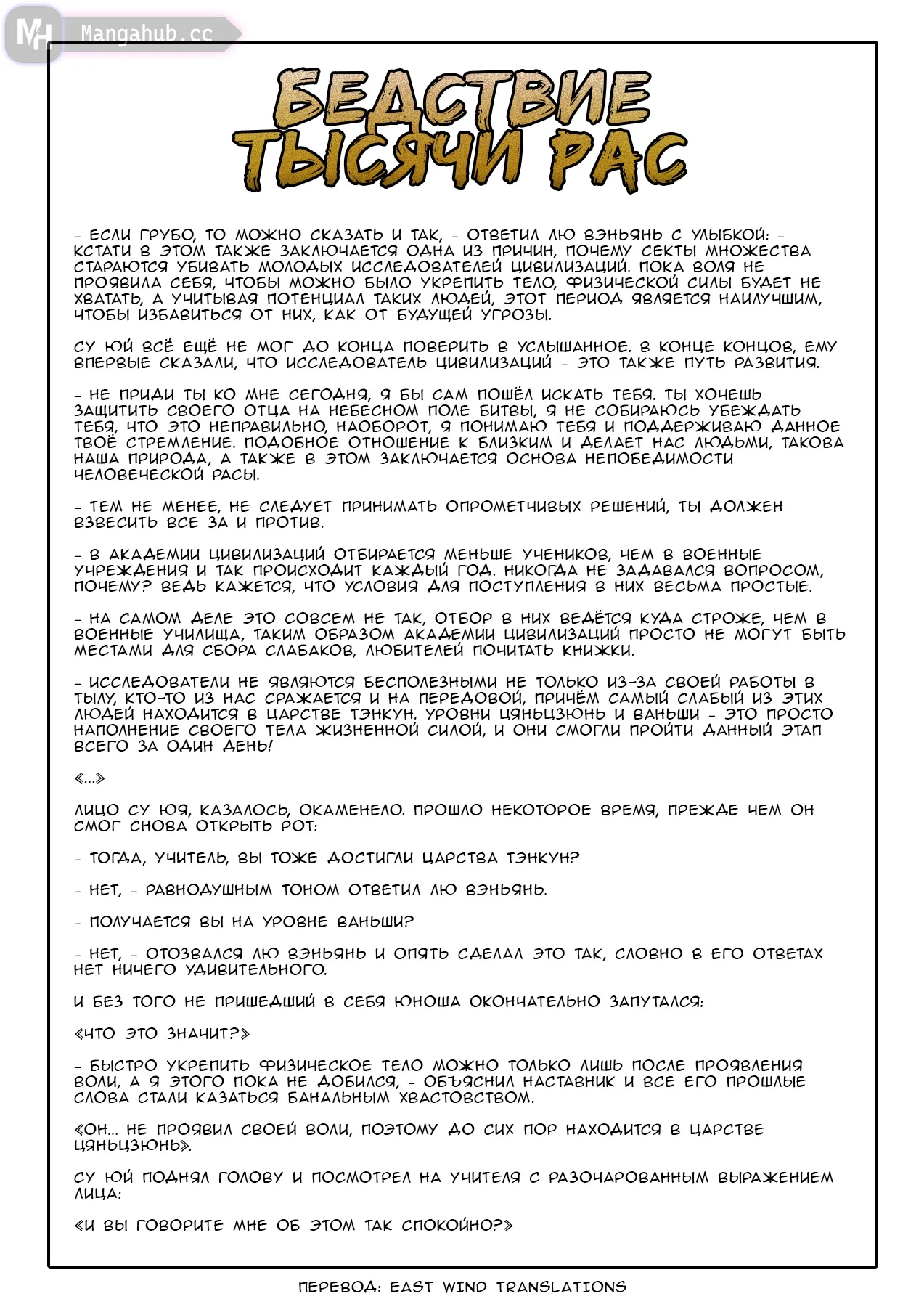 MH Mangahub.cc

БЕДСТВИЕ ТЫСЯЧИ РАС

- ЕСЛИ ГРУБО, ТО МОЖНО СКАЗАТЬ И ТАК, - ОТВЕТИЛ ЛЮ ВЭНЬЯНЬ С УЛЫБКОЙ: - КСТАТИ В ЭТОМ ТАКЖЕ ЗАКЛЮЧАЕТСЯ ОДНА ИЗ ПРИЧИН, ПОЧЕМУ СЕКТЫ МНОЖЕСТВА СТАРАЮТСЯ УБИВАТЬ МОЛОДЫХ ИССЛЕДОВАТЕЛЕЙ ЦИВИЛИЗАЦИЙ. ПОКА ВОЛЯ НЕ ПРОЯВИЛА СЕБЯ, ЧТОБЫ МОЖНО БЫЛО УКРЕПИТЬ ТЕЛО, ФИЗИЧЕСКОЙ СИЛЫ БУДЕТ НЕ ХВАТАТЬ, А УЧИТЫВАЯ ПОТЕНЦИАЛ ТАКИХ ЛЮДЕЙ, ЭТОТ ПЕРИОД ЯВЛЯЕТСЯ НАИЛУЧШИМ, ЧТОБЫ ИЗБАВИТЬСЯ ОТ НИХ, КАК ОТ БУДУЩЕЙ УГРОЗЫ.

СУ ЮЙ ВСЁ ЕЩЁ НЕ МОГ ДО КОНЦА ПОВЕРИТЬ В УСЛЫШАННОЕ. В КОНЦЕ КОНЦОВ, ЕМУ ВПЕРВЫЕ СКАЗАЛИ, ЧТО ИССЛЕДОВАТЕЛЬ ЦИВИЛИЗАЦИЙ - ЭТО ТАКЖЕ ПУТЬ РАЗВИТИЯ.

- НЕ ПРИДИ ТЫ КО МНЕ СЕГОДНЯ, Я БЫ САМ ПОШЁЛ ИСКАТЬ ТЕБЯ. ТЫ ХОЧЕШЬ ЗАЩИТИТЬ СВОЕГО ОТЦА НА НЕБЕСНОМ ПОЛЕ БИТВЫ, Я НЕ СОБИРАЮСЬ УБЕЖДАТЬ ТЕБЯ, ЧТО ЭТО НЕПРАВИЛЬНО, НАОБОРОТ, Я ПОНИМАЮ ТЕБЯ И ПОДДЕРЖИВАЮ ДАННОЕ ТВОЁ СТРЕМЛЕНИЕ. ПОДОБНОЕ ОТНОШЕНИЕ К БЛИЗКИМ И ДЕЛАЕТ НАС ЛЮДЬМИ, ТАКОВА НАША ПРИРОДА, А ТАКЖЕ В ЭТОМ ЗАКЛЮЧАЕТСЯ ОСНОВА НЕПОБЕДИМОСТИ ЧЕЛОВЕЧЕСКОЙ РАСЫ.

- ТЕМ НЕ МЕНЕЕ, НЕ СЛЕДУЕТ ПРИНИМАТЬ ОПРОМЕТЧИВЫХ РЕШЕНИЙ, ТЫ ДОЛЖЕН ВЗВЕСИТЬ ВСЕ ЗА И ПРОТИВ.

- В АКАДЕМИИ ЦИВИЛИЗАЦИЙ ОТБИРАЕТСЯ МЕНЬШЕ УЧЕНИКОВ, ЧЕМ В ВОЕННЫЕ УЧРЕЖДЕНИЯ И ТАК ПРОИСХОДИТ КАЖДЫЙ ГОД. НИКОГДА НЕ ЗАДАВАЛСЯ ВОПРОСОМ, ПОЧЕМУ? ВЕДЬ КАЖЕТСЯ, ЧТО УСЛОВИЯ ДЛЯ ПОСТУПЛЕНИЯ В НИХ ВЕСЬМА ПРОСТЫЕ.

- НА САМОМ ДЕЛЕ ЭТО СОВСЕМ НЕ ТАК, ОТБОР В НИХ ВЕДЁТСЯ КУДА СТРОЖЕ, ЧЕМ В ВОЕННЫЕ УЧИЛИЩА, ТАКИМ ОБРАЗОМ АКАДЕМИИ ЦИВИЛИЗАЦИЙ ПРОСТО НЕ МОГУТ БЫТЬ МЕСТАМИ ДЛЯ СБОРА СЛАБАКОВ, ЛЮБИТЕЛЕЙ ПОЧИТАТЬ КНИЖКИ.

- ИССЛЕДОВАТЕЛИ НЕ ЯВЛЯЮТСЯ БЕСПОЛЕЗНЫМИ НЕ ТОЛЬКО ИЗ-ЗА СВОЕЙ РАБОТЫ В ТЫЛУ, КТО-ТО ИЗ НАС СРАЖАЕТСЯ И НА ПЕРЕДОВОЙ, ПРИЧЁМ САМЫЙ СЛАБЫЙ ИЗ ЭТИХ ЛЮДЕЙ НАХОДИТСЯ В ЦАРСТВЕ ТЭНКУН. УРОВНИ ЦЯНЬЦЗЮНЬ И ВАНЬШИ - ЭТО ПРОСТО НАПОЛНЕНИЕ СВОЕГО ТЕЛА ЖИЗНЕННОЙ СИЛОЙ, И ОНИ СМОГЛИ ПРОЙТИ ДАННЫЙ ЭТАП ВСЕГО ЗА ОДИН ДЕНЬ!

«...»

ЛИЦО СУ ЮЯ, КАЗАЛОСЬ, ОКАМЕНЕЛО. ПРОШЛО НЕКОТОРОЕ ВРЕМЯ, ПРЕЖДЕ ЧЕМ ОН СМОГ СНОВА ОТКРЫТЬ РОТ:

- ТОГДА, УЧИТЕЛЬ, ВЫ ТОЖЕ ДОСТИГЛИ ЦАРСТВА ТЭНКУН?

- НЕТ, - РАВНОДУШНЫМ ТОНОМ ОТВЕТИЛ ЛЮ ВЭНЬЯНЬ.

- ПОЛУЧАЕТСЯ ВЫ НА УРОВНЕ ВАНЬШИ?

- НЕТ, - ОТОЗВАЛСЯ ЛЮ ВЭНЬЯНЬ И ОПЯТЬ СДЕЛАЛ ЭТО ТАК, СЛОВНО В ЕГО ОТВЕТАХ НЕТ НИЧЕГО УДИВИТЕЛЬНОГО.

И БЕЗ ТОГО НЕ ПРИШЕДШИЙ В СЕБЯ ЮНОША ОКОНЧАТЕЛЬНО ЗАПУТАЛСЯ:

«ЧТО ЭТО ЗНАЧИТ?»

- БЫСТРО УКРЕПИТЬ ФИЗИЧЕСКОЕ ТЕЛО МОЖНО ТОЛЬКО ЛИШЬ ПОСЛЕ ПРОЯВЛЕНИЯ ВОЛИ, А Я ЭТОГО ПОКА НЕ ДОБИЛСЯ, - ОБЪЯСНИЛ НАСТАВНИК И ВСЕ ЕГО ПРОШЛЫЕ СЛОВА СТАЛИ КАЗАТЬСЯ БАНАЛЬНЫМ ХВАСТОВСТВОМ.

«ОН... НЕ ПРОЯВИЛ СВОЕЙ ВОЛИ, ПОЭТОМУ ДО СИХ ПОР НАХОДИТСЯ В ЦАРСТВЕ ЦЯНЬЦЗЮНЬ».

СУ ЮЙ ПОДНЯЛ ГОЛОВУ И ПОСМОТРЕЛ НА УЧИТЕЛЯ С РАЗОЧАРОВАННЫМ ВЫРАЖЕНИЕМ ЛИЦА:

«И ВЫ ГОВОРИТЕ МНЕ ОБ ЭТОМ ТАК СПОКОЙНО?»

ПЕРЕВОД: EAST WIND TRANSLATIONS